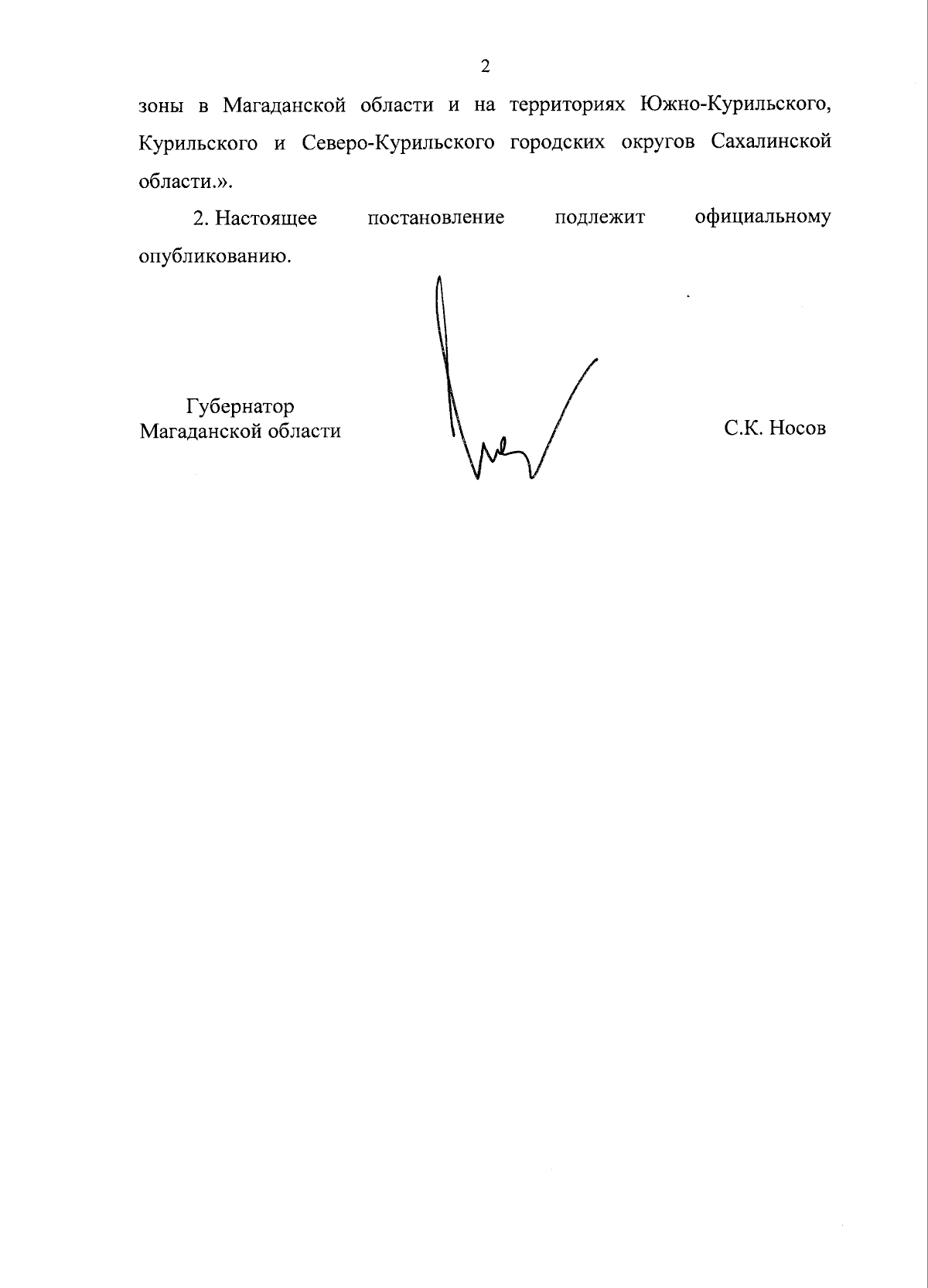 2

зоны в Магаданской области и на территориях Южно-Курильского, Курильского и Северо-Курильского городских округов Сахалинской области.».

2. Настоящее постановление подлежит официальному опубликованию.

Губернатор
Магаданской области

С.К. Носов